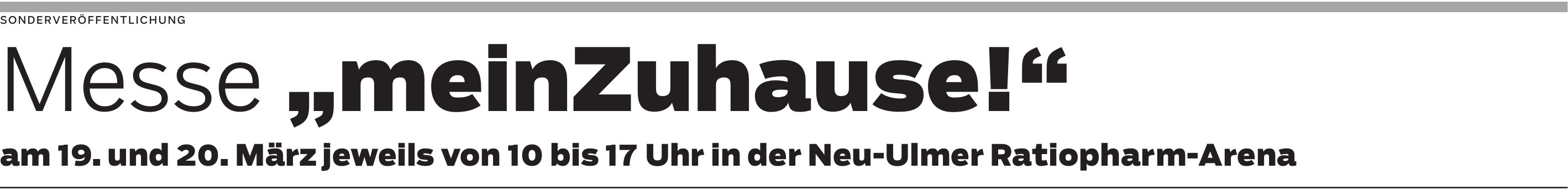 SONDERVERÖFFENTLICHUNG

Messe „meinZuhause!“

am 19. und 20. März jeweils von 10 bis 17 Uhr in der Neu-Ulmer Ratiopharm-Arena